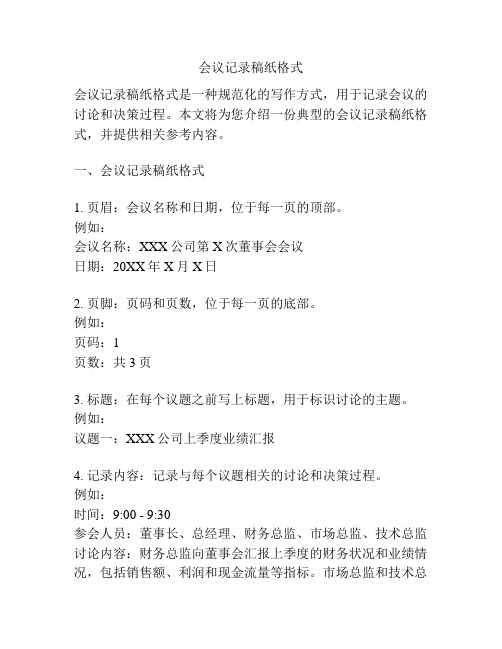 会议记录稿纸格式

会议记录稿纸格式是一种规范化的写作方式，用于记录会议的讨论和决策过程。本文将为您介绍一份典型的会议记录稿纸格式，并提供相关参考内容。

一、会议记录稿纸格式

1. 页眉：会议名称和日期，位于每一页的顶部。
例如：
会议名称：XXX 公司第 X 次董事会会议
日期：20XX 年 X 月 X 日

2. 页脚：页码和页数，位于每一页的底部。
例如：
页码：1
页数：共 3 页

3. 标题：在每个议题之前写上标题，用于标识讨论的主题。
例如：
议题一：XXX 公司上季度业绩汇报

4. 记录内容：记录与每个议题相关的讨论和决策过程。
例如：
时间：9:00 - 9:30
参会人员：董事长、总经理、财务总监、市场总监、技术总监
讨论内容：财务总监向董事会汇报上季度的财务状况和业绩情况，包括销售额、利润和现金流量等指标。市场总监和技术总